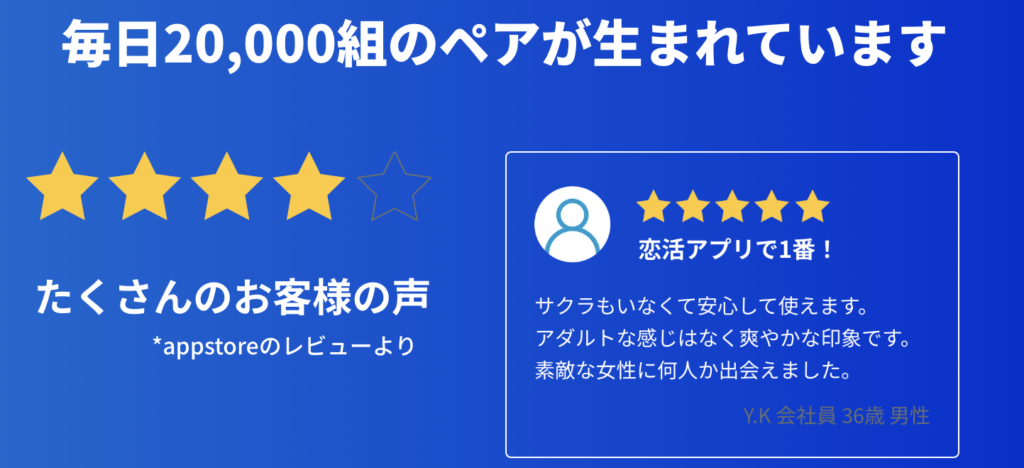 毎日20,000組のペアが生まれています

たくさんのお客様の声

*appstoreのレビューより

恋活アプリで1番！

サクラもいなくて安心して使えます。
アダルトな感じはなく爽やかな印象です。
素敵な女性に何人か出会えました。

Y.K 会社員 36歳 男性